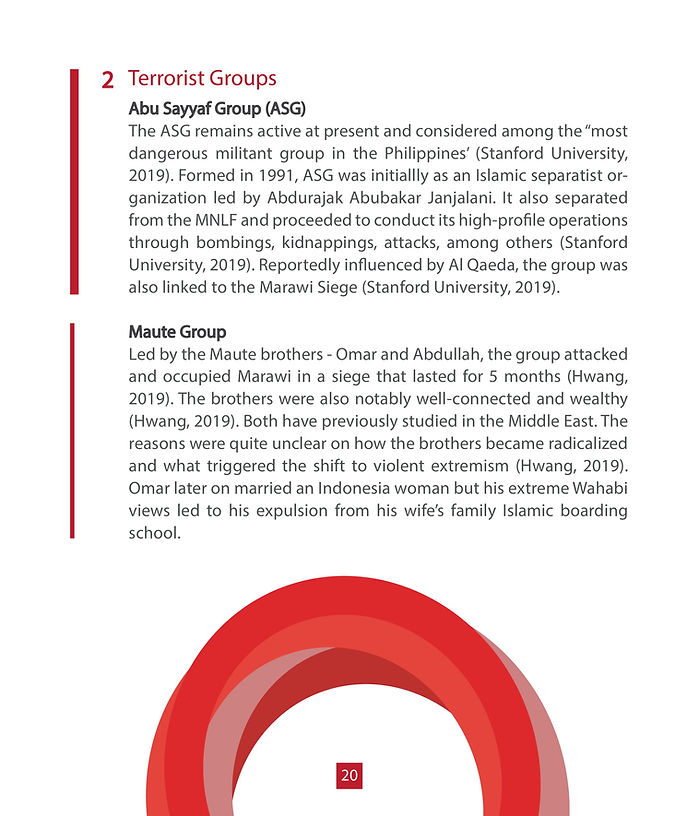 2 Terrorist Groups

Abu Sayyaf Group (ASG)
The ASG remains active at present and considered among the “most dangerous militant group in the Philippines’ (Stanford University, 2019). Formed in 1991, ASG was initiallly as an Islamic separatist organization led by Abdurajak Abubakar Janjalani. It also separated from the MNLF and proceeded to conduct its high-profile operations through bombings, kidnappings, attacks, among others (Stanford University, 2019). Reportedly influenced by Al Qaeda, the group was also linked to the Marawi Siege (Stanford University, 2019).

Maute Group
Led by the Maute brothers - Omar and Abdullah, the group attacked and occupied Marawi in a siege that lasted for 5 months (Hwang, 2019). The brothers were also notably well-connected and wealthy (Hwang, 2019). Both have previously studied in the Middle East. The reasons were quite unclear on how the brothers became radicalized and what triggered the shift to violent extremism (Hwang, 2019). Omar later on married an Indonesia woman but his extreme Wahabi views led to his expulsion from his wife’s family Islamic boarding school.

20